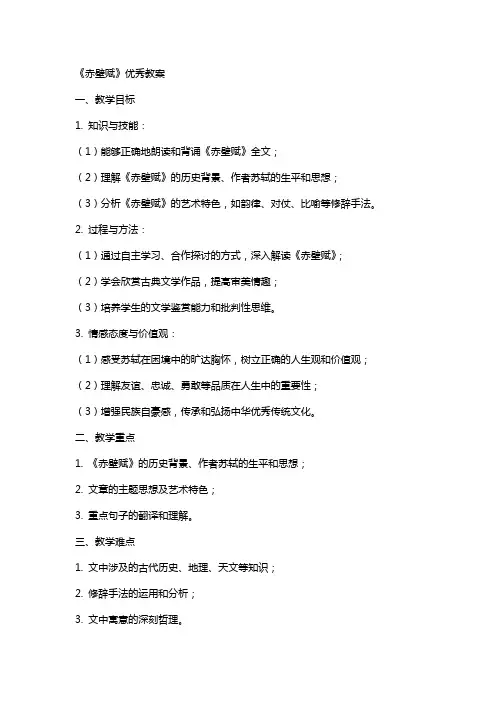 《赤壁赋》优秀教案

一、教学目标

1. 知识与技能：

（1）能够正确地朗读和背诵《赤壁赋》全文；

（2）理解《赤壁赋》的历史背景、作者苏轼的生平和思想；

（3）分析《赤壁赋》的艺术特色，如韵律、对仗、比喻等修辞手法。

2. 过程与方法：

（1）通过自主学习、合作探讨的方式，深入解读《赤壁赋》；

（2）学会欣赏古典文学作品，提高审美情趣；

（3）培养学生的文学鉴赏能力和批判性思维。

3. 情感态度与价值观：

（1）感受苏轼在困境中的旷达胸怀，树立正确的人生观和价值观；

（2）理解友谊、忠诚、勇敢等品质在人生中的重要性；

（3）增强民族自豪感，传承和弘扬中华优秀传统文化。

二、教学重点

1. 《赤壁赋》的历史背景、作者苏轼的生平和思想；

2. 文章的主题思想及艺术特色；

3. 重点句子的翻译和理解。

三、教学难点

1. 文中涉及的古代历史、地理、天文等知识；

2. 修辞手法的运用和分析；

3. 文中寓意的深刻哲理。